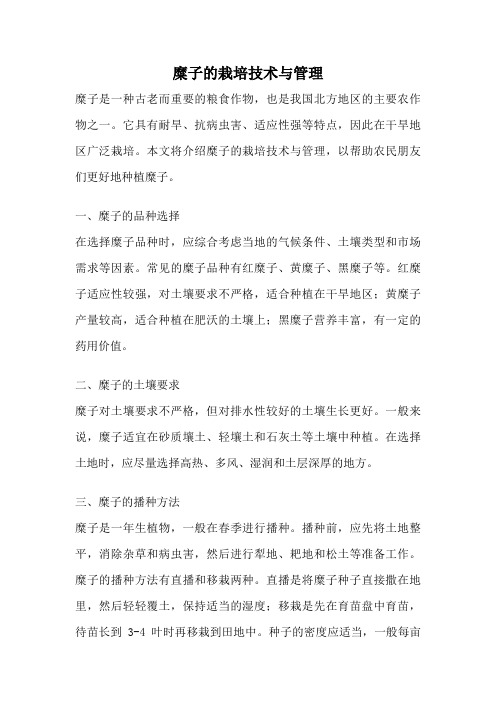 糜子的栽培技术与管理

糜子是一种古老而重要的粮食作物，也是我国北方地区的主要农作物之一。它具有耐旱、抗病虫害、适应性强等特点，因此在干旱地区广泛栽培。本文将介绍糜子的栽培技术与管理，以帮助农民朋友们更好地种植糜子。

一、糜子的品种选择

在选择糜子品种时，应综合考虑当地的气候条件、土壤类型和市场需求等因素。常见的糜子品种有红糜子、黄糜子、黑糜子等。红糜子适应性较强，对土壤要求不严格，适合种植在干旱地区；黄糜子产量较高，适合种植在肥沃的土壤上；黑糜子营养丰富，有一定的药用价值。

二、糜子的土壤要求

糜子对土壤要求不严格，但对排水性较好的土壤生长更好。一般来说，糜子适宜在砂质壤土、轻壤土和石灰土等土壤中种植。在选择土地时，应尽量选择高热、多风、湿润和土层深厚的地方。

三、糜子的播种方法

糜子是一年生植物，一般在春季进行播种。播种前，应先将土地整平，消除杂草和病虫害，然后进行犁地、耙地和松土等准备工作。糜子的播种方法有直播和移栽两种。直播是将糜子种子直接撒在地里，然后轻轻覆土，保持适当的湿度；移栽是先在育苗盘中育苗，待苗长到 3-4 叶时再移栽到田地中。种子的密度应适当，一般每亩